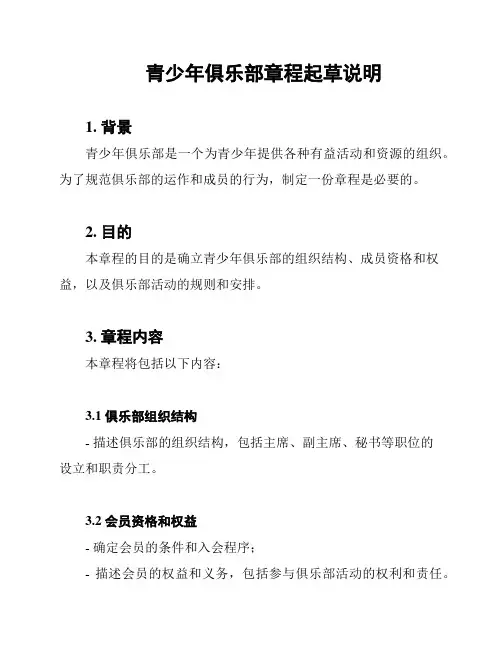 青少年俱乐部章程起草说明

1. 背景

青少年俱乐部是一个为青少年提供各种有益活动和资源的组织。为了规范俱乐部的运作和成员的行为，制定一份章程是必要的。

2. 目的

本章程的目的是确立青少年俱乐部的组织结构、成员资格和权益，以及俱乐部活动的规则和安排。

3. 章程内容

本章程将包括以下内容：

3.1 俱乐部组织结构

- 描述俱乐部的组织结构，包括主席、副主席、秘书等职位的设立和职责分工。

3.2 会员资格和权益

- 确定会员的条件和入会程序；

- 描述会员的权益和义务，包括参与俱乐部活动的权利和责任。